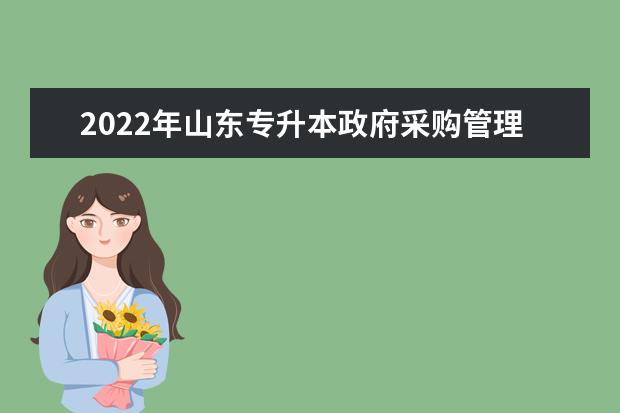 2022年山东专升本政府采购管理